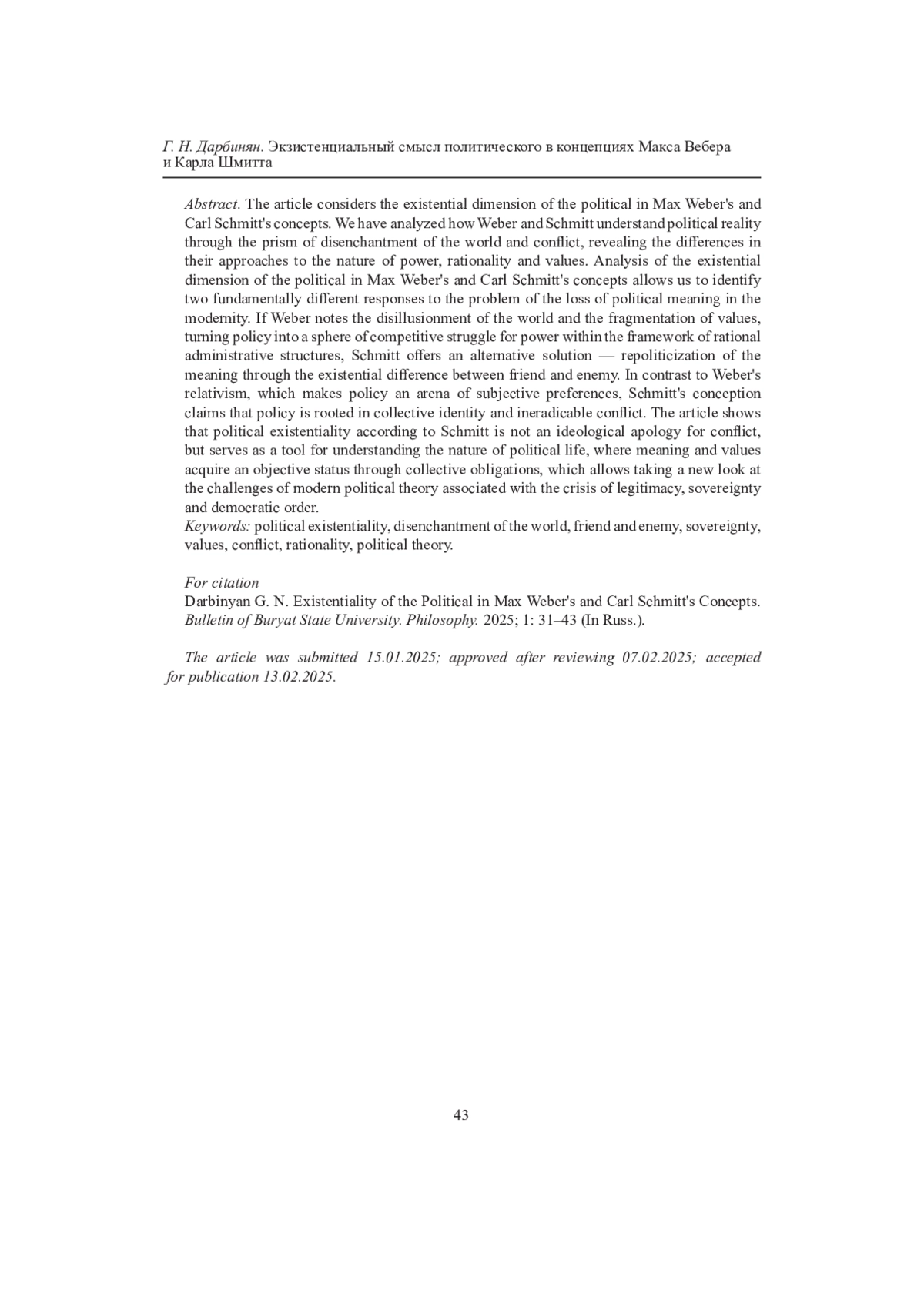 Г. Н. Дарбинян. Экзистенциальный смысл политического в концепциях Макса Вебера и Карла Шмитта

Abstract. The article considers the existential dimension of the political in Max Weber's and Carl Schmitt's concepts. We have analyzed how Weber and Schmitt understand political reality through the prism of disenchantment of the world and conflict, revealing the differences in their approaches to the nature of power, rationality and values. Analysis of the existential dimension of the political in Max Weber's and Carl Schmitt's concepts allows us to identify two fundamentally different responses to the problem of the loss of political meaning in the modernity. If Weber notes the disillusionment of the world and the fragmentation of values, turning policy into a sphere of competitive struggle for power within the framework of rational administrative structures, Schmitt offers an alternative solution — repoliticization of the meaning through the existential difference between friend and enemy. In contrast to Weber's relativism, which makes policy an arena of subjective preferences, Schmitt's conception claims that policy is rooted in collective identity and ineradicable conflict. The article shows that political existentiality according to Schmitt is not an ideological apology for conflict, but serves as a tool for understanding the nature of political life, where meaning and values acquire an objective status through collective obligations, which allows taking a new look at the challenges of modern political theory associated with the crisis of legitimacy, sovereignty and democratic order.
Keywords: political existentiality, disenchantment of the world, friend and enemy, sovereignty, values, conflict, rationality, political theory.

For citation
Darbinyan G. N. Existentiality of the Political in Max Weber's and Carl Schmitt's Concepts. Bulletin of Buryat State University. Philosophy. 2025; 1: 31–43 (In Russ.).

The article was submitted 15.01.2025; approved after reviewing 07.02.2025; accepted for publication 13.02.2025.

43